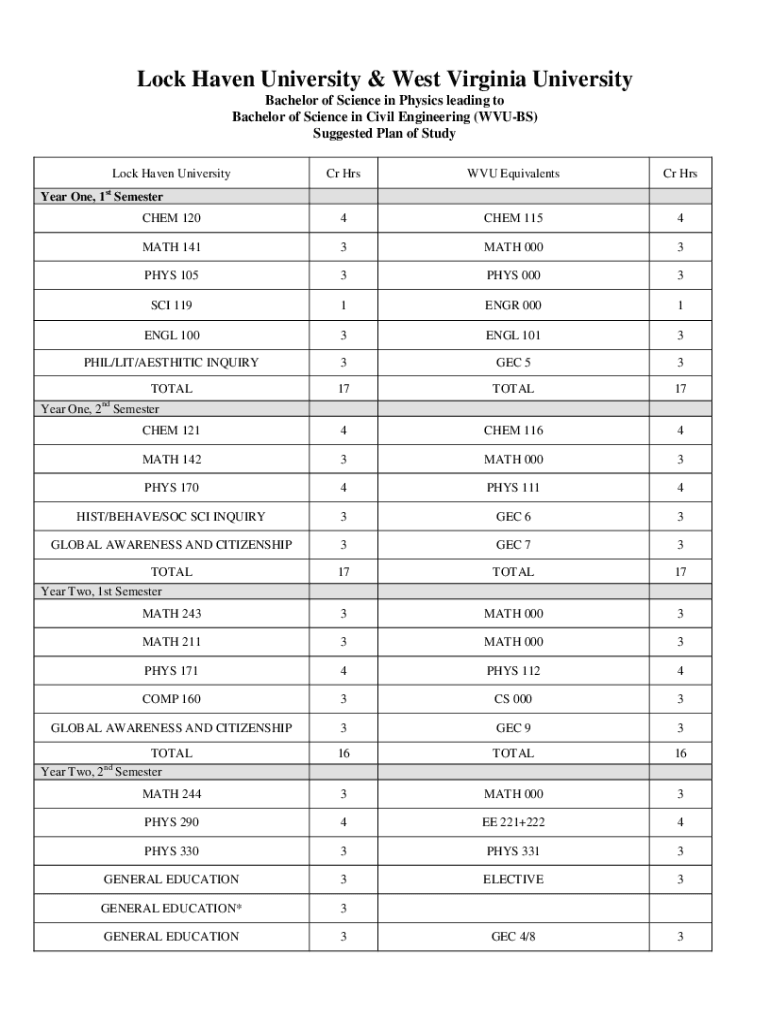 Lock Haven University & West Virginia University
Bachelor of Science in Physics leading to
Bachelor of Science in Civil Engineering (WVU-BS)
Suggested Plan of Study

| Lock Haven University | Cr Hrs | WVU Equivalents | Cr Hrs |
|---|---|---|---|
| Year One, 1$^{st}$ Semester | | | |
| CHEM 120 | 4 | CHEM 115 | 4 |
| MATH 141 | 3 | MATH 000 | 3 |
| PHYS 105 | 3 | PHYS 000 | 3 |
| SCI 119 | 1 | ENGR 000 | 1 |
| ENGL 100 | 3 | ENGL 101 | 3 |
| PHIL/LIT/AESTHITIC INQUIRY | 3 | GEC 5 | 3 |
| TOTAL | 17 | TOTAL | 17 |
| Year One, 2$^{nd}$ Semester | | | |
| CHEM 121 | 4 | CHEM 116 | 4 |
| MATH 142 | 3 | MATH 000 | 3 |
| PHYS 170 | 4 | PHYS 111 | 4 |
| HIST/BEHAVE/SOC SCI INQUIRY | 3 | GEC 6 | 3 |
| GLOBAL AWARENESS AND CITIZENSHIP | 3 | GEC 7 | 3 |
| TOTAL | 17 | TOTAL | 17 |
| Year Two, 1st Semester | | | |
| MATH 243 | 3 | MATH 000 | 3 |
| MATH 211 | 3 | MATH 000 | 3 |
| PHYS 171 | 4 | PHYS 112 | 4 |
| COMP 160 | 3 | CS 000 | 3 |
| GLOBAL AWARENESS AND CITIZENSHIP | 3 | GEC 9 | 3 |
| TOTAL | 16 | TOTAL | 16 |
| Year Two, 2$^{nd}$ Semester | | | |
| MATH 244 | 3 | MATH 000 | 3 |
| PHYS 290 | 4 | EE 221+222 | 4 |
| PHYS 330 | 3 | PHYS 331 | 3 |
| GENERAL EDUCATION | 3 | ELECTIVE | 3 |
| GENERAL EDUCATION* | 3 | | |
| GENERAL EDUCATION | 3 | GEC 4/8 | 3 |